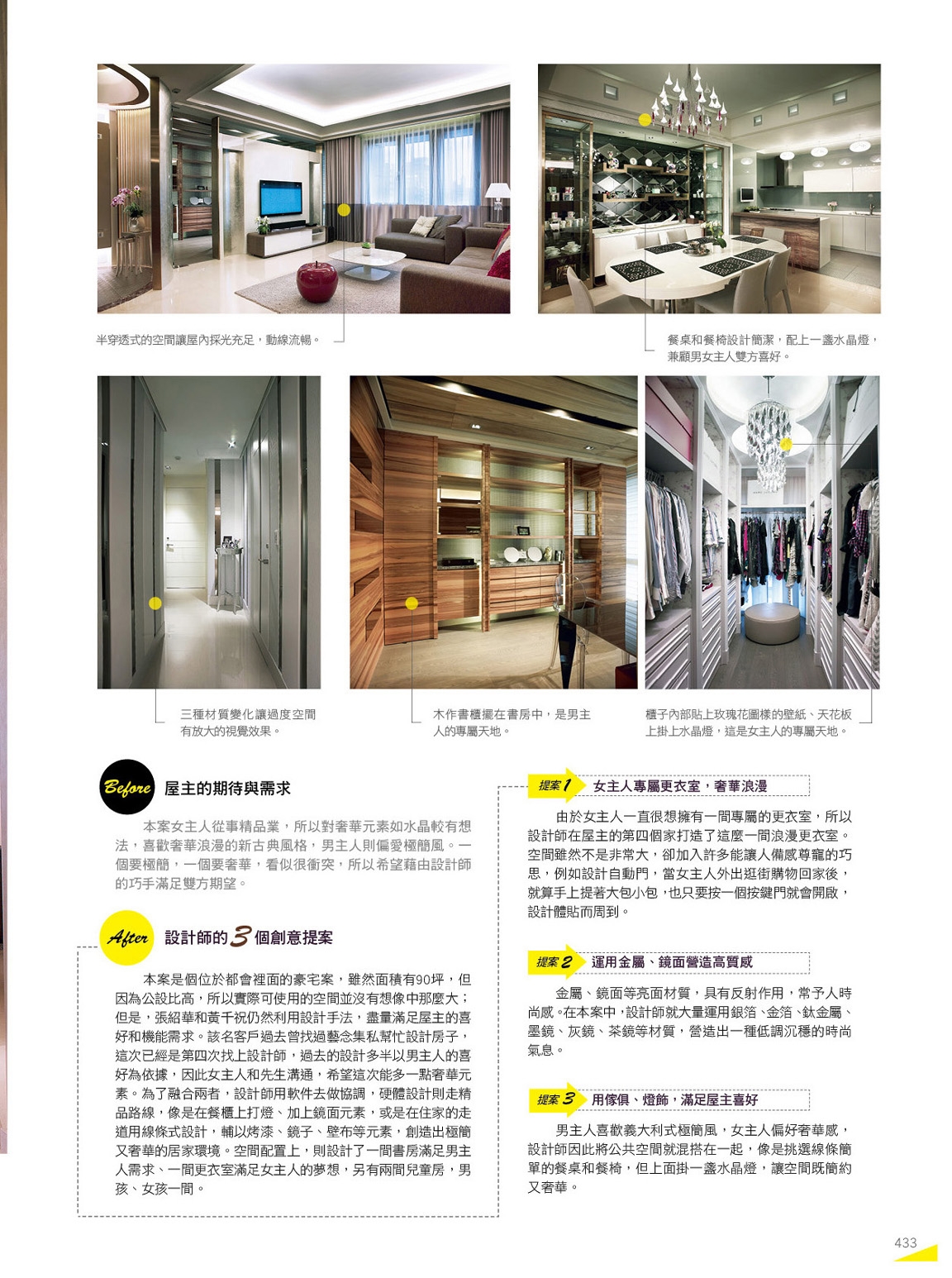 半穿透式的空間讓屋內採光充足，動線流暢。

餐桌和餐椅設計簡潔，配上一盞水晶燈，兼顧男女主人雙方喜好。

三種材質變化讓過度空間有放大的視覺效果。

木作書櫃擺在書房中，是男主人的專屬天地。

櫃子內部貼上玫瑰花圖樣的壁紙、天花板上掛上水晶燈，這是女主人的專屬天地。

Before 屋主的期待與需求

本案女主人從事精品業，所以對奢華元素如水晶較有想法，喜歡奢華浪漫的新古典風格，男主人則偏愛極簡風。一個要極簡，一個要奢華，看似很衝突，所以希望藉由設計師的巧手滿足雙方期望。

After 設計師的3個創意提案

本案是個位於都會裡面的豪宅案，雖然面積有90坪，但因為公設比高，所以實際可使用的空間並沒有想像中那麼大；但是，張紹華和黃千祝仍然利用設計手法，盡量滿足屋主的喜好和機能需求。該名客戶過去曾找過藝念集私幫忙設計房子，這次已經是第四次找上設計師，過去的設計多半以男主人的喜好為依據，因此女主人和先生溝通，希望這次能多一點奢華元素。為了融合兩者，設計師用軟件去做協調，硬體設計則走精品路線，像是在餐櫃上打燈、加上鏡面元素，或是在住家的走道用線條式設計，輔以烤漆、鏡子、壁布等元素，創造出極簡又奢華的居家環境。空間配置上，則設計了一間書房滿足男主人需求、一間更衣室滿足女主人的夢想，另有兩間兒童房，男孩、女孩一間。

提案1 女主人專屬更衣室，奢華浪漫

由於女主人一直很想擁有一間專屬的更衣室，所以設計師在屋主的第四個家打造了這麼一間浪漫更衣室。空間雖然不是非常大，卻加入許多能讓人備感尊寵的巧思，例如設計自動門，當女主人外出逛街購物回家後，就算手上提著大包小包，也只要按一個按鍵門就會開啟，設計體貼而周到。

提案2 運用金屬、鏡面營造高質感

金屬、鏡面等亮面材質，具有反射作用，常予人時尚感。在本案中，設計師就大量運用銀箔、金箔、鈦金屬、墨鏡、灰鏡、茶鏡等材質，營造出一種低調沉穩的時尚氣息。

提案3 用傢俱、燈飾，滿足屋主喜好

男主人喜歡義大利式極簡風，女主人偏好奢華感，設計師因此將公共空間就混搭在一起，像是挑選線條簡單的餐桌和餐椅，但上面掛一盞水晶燈，讓空間既簡約又奢華。

433